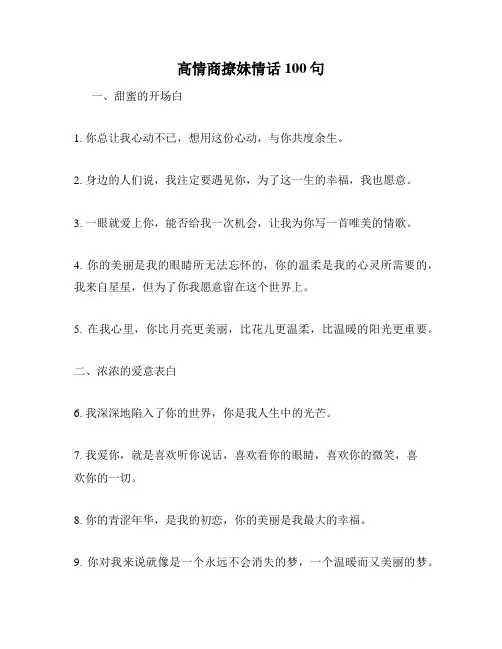 高情商撩妹情话 100 句

一、甜蜜的开场白

1. 你总让我心动不已，想用这份心动，与你共度余生。

2. 身边的人们说，我注定要遇见你，为了这一生的幸福，我也愿意。

3. 一眼就爱上你，能否给我一次机会，让我为你写一首唯美的情歌。

4. 你的美丽是我的眼睛所无法忘怀的，你的温柔是我的心灵所需要的，我来自星星，但为了你我愿意留在这个世界上。

5. 在我心里，你比月亮更美丽，比花儿更温柔，比温暖的阳光更重要。

二、浓浓的爱意表白

6. 我深深地陷入了你的世界，你是我人生中的光芒。

7. 我爱你，就是喜欢听你说话，喜欢看你的眼睛，喜欢你的微笑，喜欢你的一切。

8. 你的青涩年华，是我的初恋，你的美丽是我最大的幸福。

9. 你对我来说就像是一个永远不会消失的梦，一个温暖而又美丽的梦。